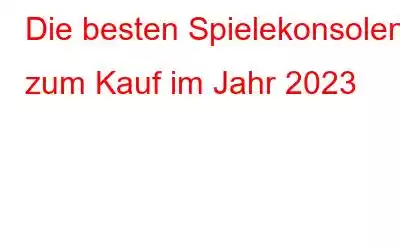 Die besten Spielekonsolen zum Kauf im Jahr 2023